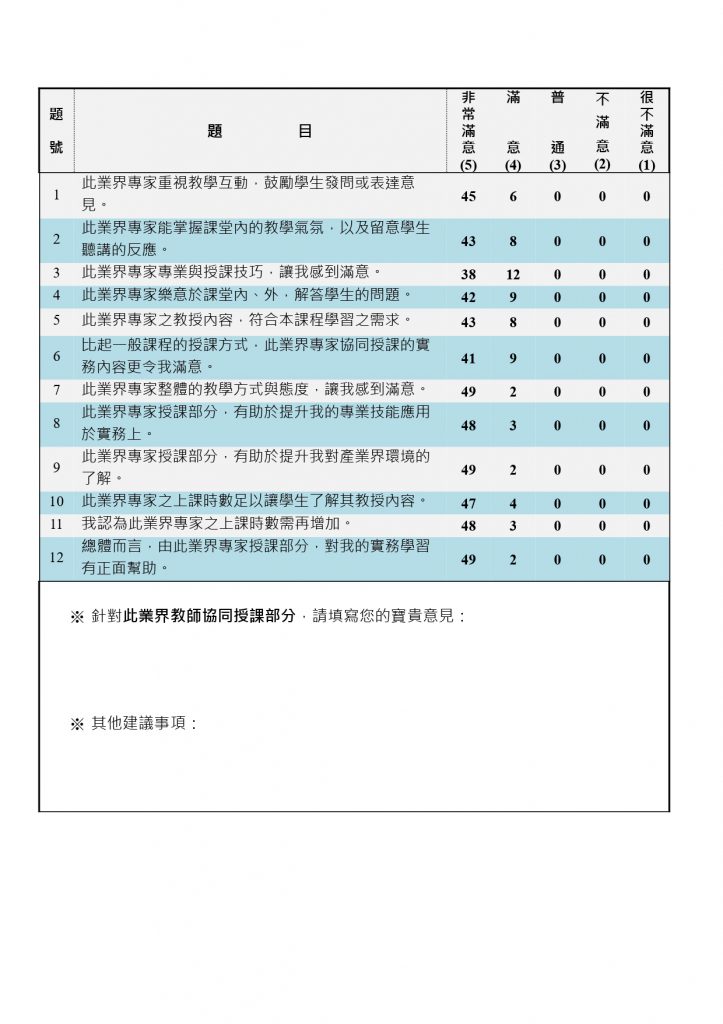 | 題號 | 題　　目 | 非常滿意 (5) | 滿意 (4) | 普通 (3) | 不滿意 (2) | 很不滿意 (1) |
|---|---|---|---|---|---|---|
| 1 | 此業界專家重視教學互動，鼓勵學生發問或表達意見。 | 45 | 6 | 0 | 0 | 0 |
| 2 | 此業界專家能掌握課堂內的教學氣氛，以及留意學生聽講的反應。 | 43 | 8 | 0 | 0 | 0 |
| 3 | 此業界專家專業與授課技巧，讓我感到滿意。 | 38 | 12 | 0 | 0 | 0 |
| 4 | 此業界專家樂意於課堂內、外，解答學生的問題。 | 42 | 9 | 0 | 0 | 0 |
| 5 | 此業界專家之教授內容，符合本課程學習之需求。 | 43 | 8 | 0 | 0 | 0 |
| 6 | 比起一般課程的授課方式，此業界專家協同授課的實務內容更令我滿意。 | 41 | 9 | 0 | 0 | 0 |
| 7 | 此業界專家整體的教學方式與態度，讓我感到滿意。 | 49 | 2 | 0 | 0 | 0 |
| 8 | 此業界專家授課部分，有助於提升我的專業技能應用於實務上。 | 48 | 3 | 0 | 0 | 0 |
| 9 | 此業界專家授課部分，有助於提升我對產業界環境的了解。 | 49 | 2 | 0 | 0 | 0 |
| 10 | 此業界專家之上課時數足以讓學生了解其教授內容。 | 47 | 4 | 0 | 0 | 0 |
| 11 | 我認為此業界專家之上課時數需再增加。 | 48 | 3 | 0 | 0 | 0 |
| 12 | 總體而言，由此業界專家授課部分，對我的實務學習有正面幫助。 | 49 | 2 | 0 | 0 | 0 |

※ 針對此業界教師協同授課部分，請填寫您的寶貴意見：

※ 其他建議事項：